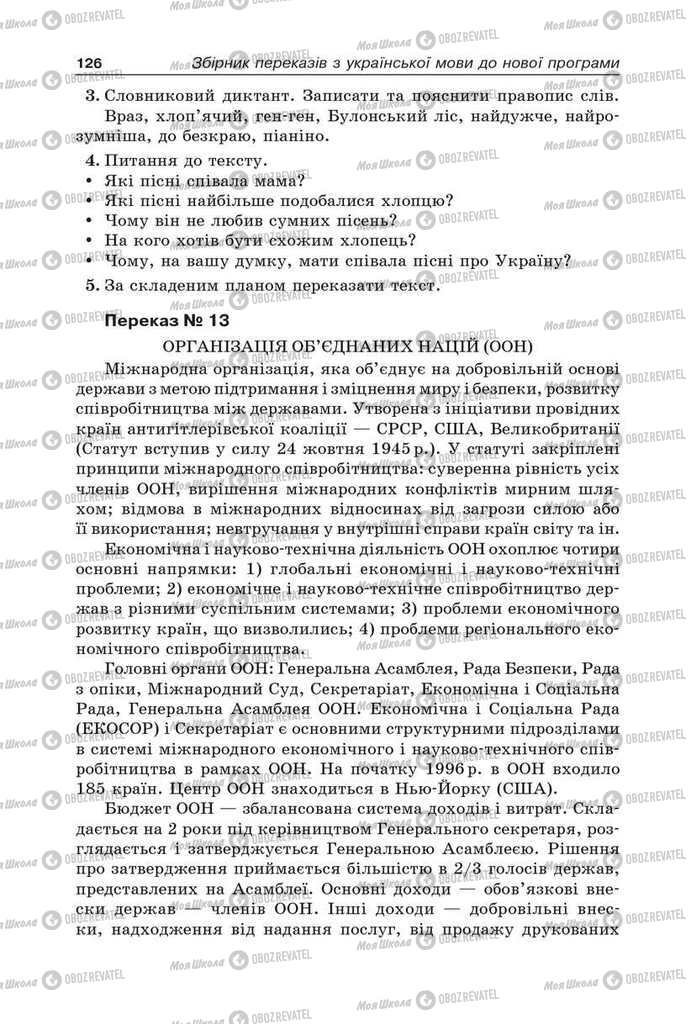 126 Збірник переказів з української мови до нової програми

3. Словниковий диктант. Записати та пояснити правопис слів. Враз, хлоп'ячий, ген-ген, Булонський ліс, найдужче, найрозумніша, до безкраю, піаніно.

4. Питання до тексту.
• Які пісні співала мама?
• Які пісні найбільше подобалися хлопцю?
• Чому він не любив сумних пісень?
• На кого хотів бути схожим хлопець?
• Чому, на вашу думку, мати співала пісні про Україну?

5. За складеним планом переказати текст.

Переказ № 13

ОРГАНІЗАЦІЯ ОБ'ЄДНАНИХ НАЦІЙ (ООН)

Міжнародна організація, яка об'єднує на добровільній основі держави з метою підтримання і зміцнення миру і безпеки, розвитку співробітництва між державами. Утворена з ініціативи провідних країн антигітлерівської коаліції — СРСР, США, Великобританії (Статут вступив у силу 24 жовтня 1945 р.). У статуті закріплені принципи міжнародного співробітництва: суверенна рівність усіх членів ООН, вирішення міжнародних конфліктів мирним шляхом; відмова в міжнародних відносинах від загрози силою або її використання; невтручання у внутрішні справи країн світу та ін.

Економічна і науково-технічна діяльність ООН охоплює чотири основні напрямки: 1) глобальні економічні і науково-технічні проблеми; 2) економічне і науково-технічне співробітництво держав з різними суспільним системами; 3) проблеми економічного розвитку країн, що визволились; 4) проблеми регіонального економічного співробітництва.

Головні органи ООН: Генеральна Асамблея, Рада Безпеки, Рада з опіки, Міжнародний Суд, Секретаріат, Економічна і Соціальна Рада, Генеральна Асамблея ООН. Економічна і Соціальна Рада (ЕКОСОР) і Секретаріат є основними структурними підрозділами в системі міжнародного економічного і науково-технічного співробітництва в рамках ООН. На початку 1996 р. в ООН входило 185 країн. Центр ООН знаходиться в Нью-Йорку (США).

Бюджет ООН — збалансована система доходів і витрат. Складається на 2 роки під керівництвом Генерального секретаря, розглядається і затверджується Генеральною Асамблеєю. Рішення про затвердження приймається більшістю в 2/3 голосів держав, представлених на Асамблеї. Основні доходи — обов'язкові внески держав — членів ООН. Інші доходи — добровільні внески, надходження від надання послуг, від продажу друкованих